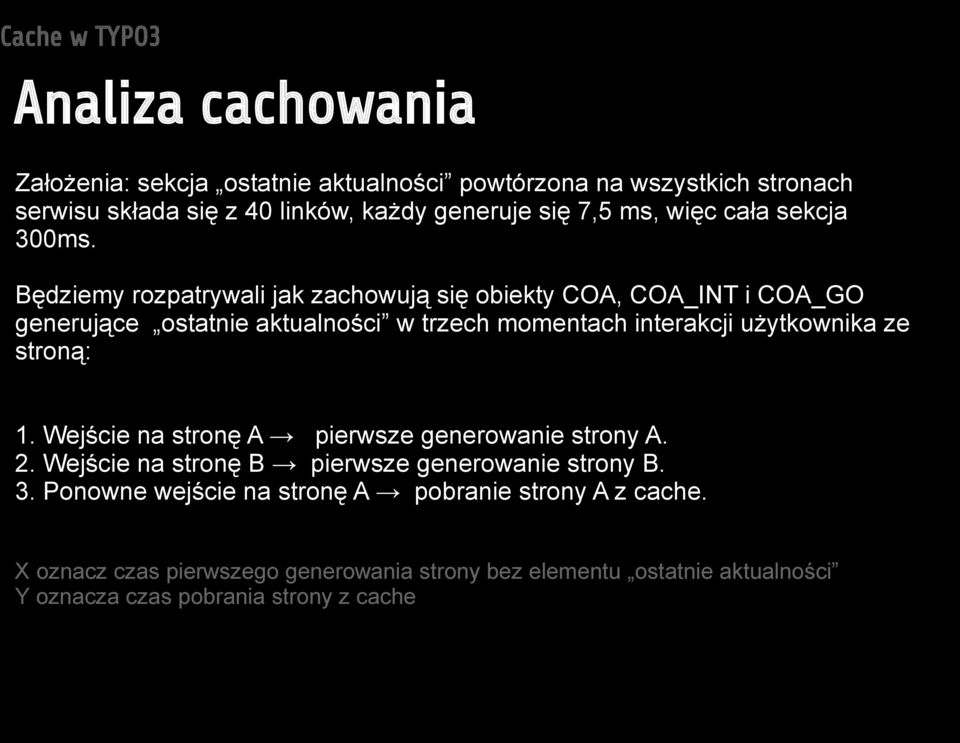 Cache w TYPO3

Analiza cachowania

Założenia: sekcja „ostatnie aktualności” powtórzona na wszystkich stronach serwisu składa się z 40 linków, każdy generuje się 7,5 ms, więc cała sekcja 300ms.

Będziemy rozpatrywali jak zachowują się obiekty COA, COA_INT i COA_GO generujące „ostatnie aktualności” w trzech momentach interakcji użytkownika ze stroną:

1. Wejście na stronę A → pierwsze generowanie strony A.
2. Wejście na stronę B → pierwsze generowanie strony B.
3. Ponowne wejście na stronę A → pobranie strony A z cache.

X oznacz czas pierwszego generowania strony bez elementu „ostatnie aktualności”
Y oznacza czas pobrania strony z cache